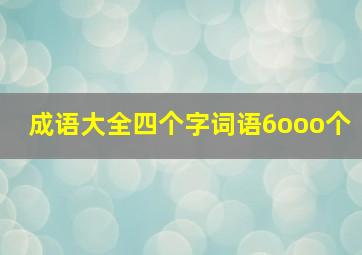 成语大全四个字词语6000个